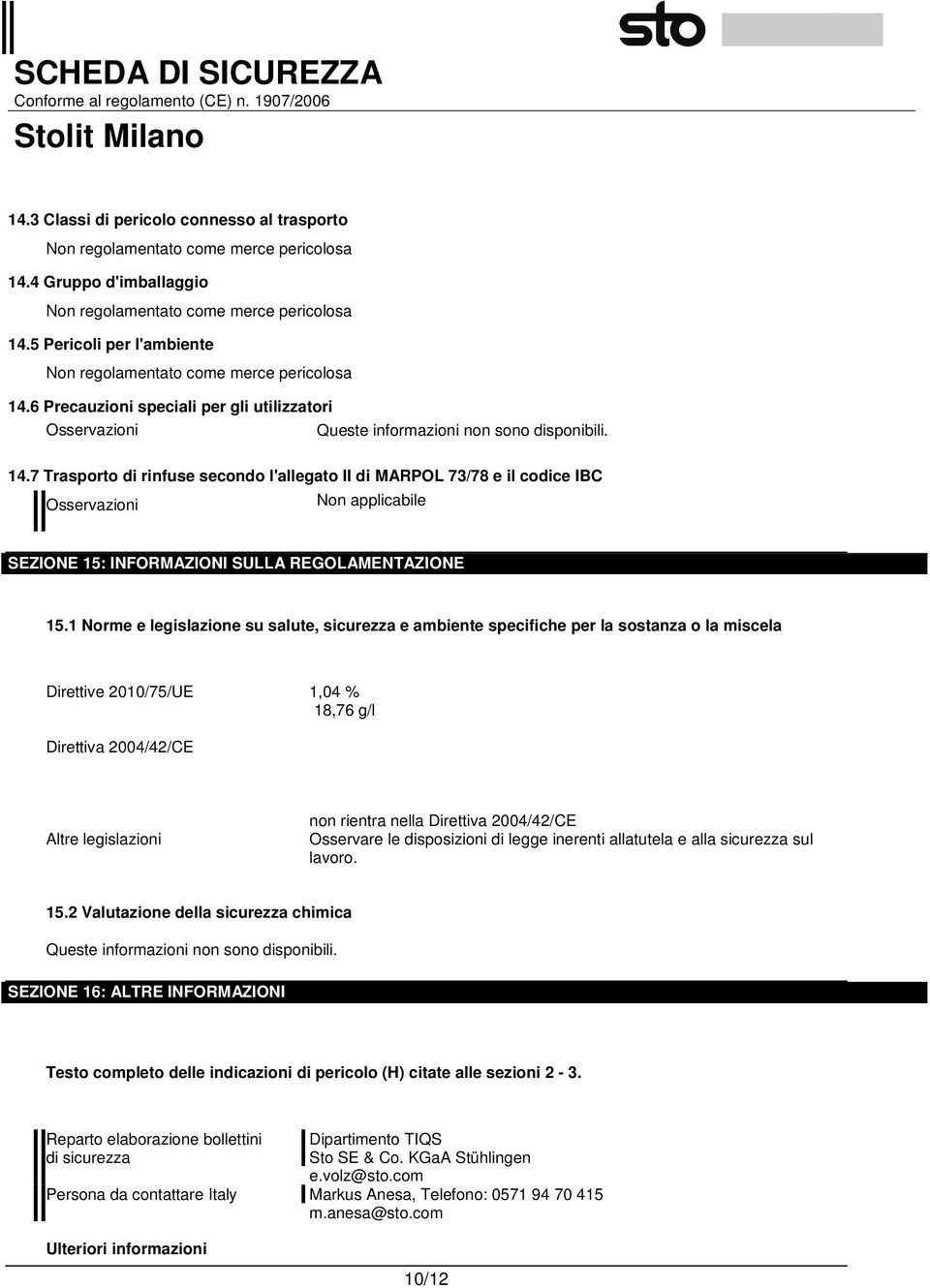 sto

SCHEDA DI SICUREZZA
Conforme al regolamento (CE) n. 1907/2006

Stolit Milano

14.3 Classi di pericolo connesso al trasporto
Non regolamentato come merce pericolosa

14.4 Gruppo d'imballaggio
Non regolamentato come merce pericolosa

14.5 Pericoli per l'ambiente
Non regolamentato come merce pericolosa

14.6 Precauzioni speciali per gli utilizzatori
Osservazioni Queste informazioni non sono disponibili.

14.7 Trasporto di rinfuse secondo l'allegato II di MARPOL 73/78 e il codice IBC
Osservazioni Non applicabile

SEZIONE 15: INFORMAZIONI SULLA REGOLAMENTAZIONE

15.1 Norme e legislazione su salute, sicurezza e ambiente specifiche per la sostanza o la miscela

Direttive 2010/75/UE 1,04 %
18,76 g/l

Direttiva 2004/42/CE

Altre legislazioni non rientra nella Direttiva 2004/42/CE
Osservare le disposizioni di legge inerenti allatutela e alla sicurezza sul lavoro.

15.2 Valutazione della sicurezza chimica

Queste informazioni non sono disponibili.

SEZIONE 16: ALTRE INFORMAZIONI

Testo completo delle indicazioni di pericolo (H) citate alle sezioni 2 - 3.

Reparto elaborazione bollettini di sicurezza Dipartimento TIQS
Sto SE & Co. KGaA Stühlingen
e.volz@sto.com

Persona da contattare Italy Markus Anesa, Telefono: 0571 94 70 415
m.anesa@sto.com

Ulteriori informazioni

10/12